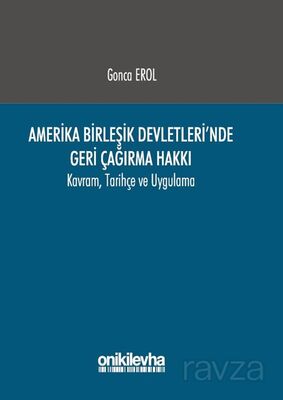 Gonca EROL

AMERİKA BİRLEŞİK DEVLETLERİ'NDE GERİ ÇAĞIRMA HAKKI
Kavram, Tarihçe ve Uygulama

onikilevha

ravza